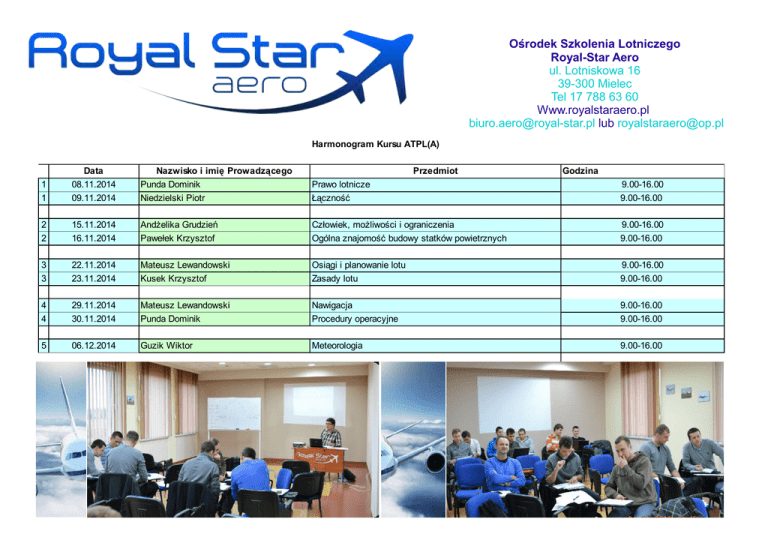 Royal Star aero

Ośrodek Szkolenia Lotniczego
Royal-Star Aero
ul. Lotniskowa 16
39-300 Mielec
Tel 17 788 63 60
Www.royalstaraero.pl
biuro.aero@royal-star.pl lub royalstaraero@op.pl

Harmonogram Kursu ATPL(A)

| | Data | Nazwisko i imię Prowadzącego | Przedmiot | Godzina |
|---|---|---|---|---|
| 1 | 08.11.2014 | Punda Dominik | Prawo lotnicze | 9.00-16.00 |
| 1 | 09.11.2014 | Niedzielski Piotr | Łączność | 9.00-16.00 |
| | | | | |
| 2 | 15.11.2014 | Andżelika Grudzień | Człowiek, możliwości i ograniczenia | 9.00-16.00 |
| 2 | 16.11.2014 | Pawełek Krzysztof | Ogólna znajomość budowy statków powietrznych | 9.00-16.00 |
| | | | | |
| 3 | 22.11.2014 | Mateusz Lewandowski | Osiągi i planowanie lotu | 9.00-16.00 |
| 3 | 23.11.2014 | Kusek Krzysztof | Zasady lotu | 9.00-16.00 |
| | | | | |
| 4 | 29.11.2014 | Mateusz Lewandowski | Nawigacja | 9.00-16.00 |
| 4 | 30.11.2014 | Punda Dominik | Procedury operacyjne | 9.00-16.00 |
| | | | | |
| 5 | 06.12.2014 | Guzik Wiktor | Meteorologia | 9.00-16.00 |

Royal Star